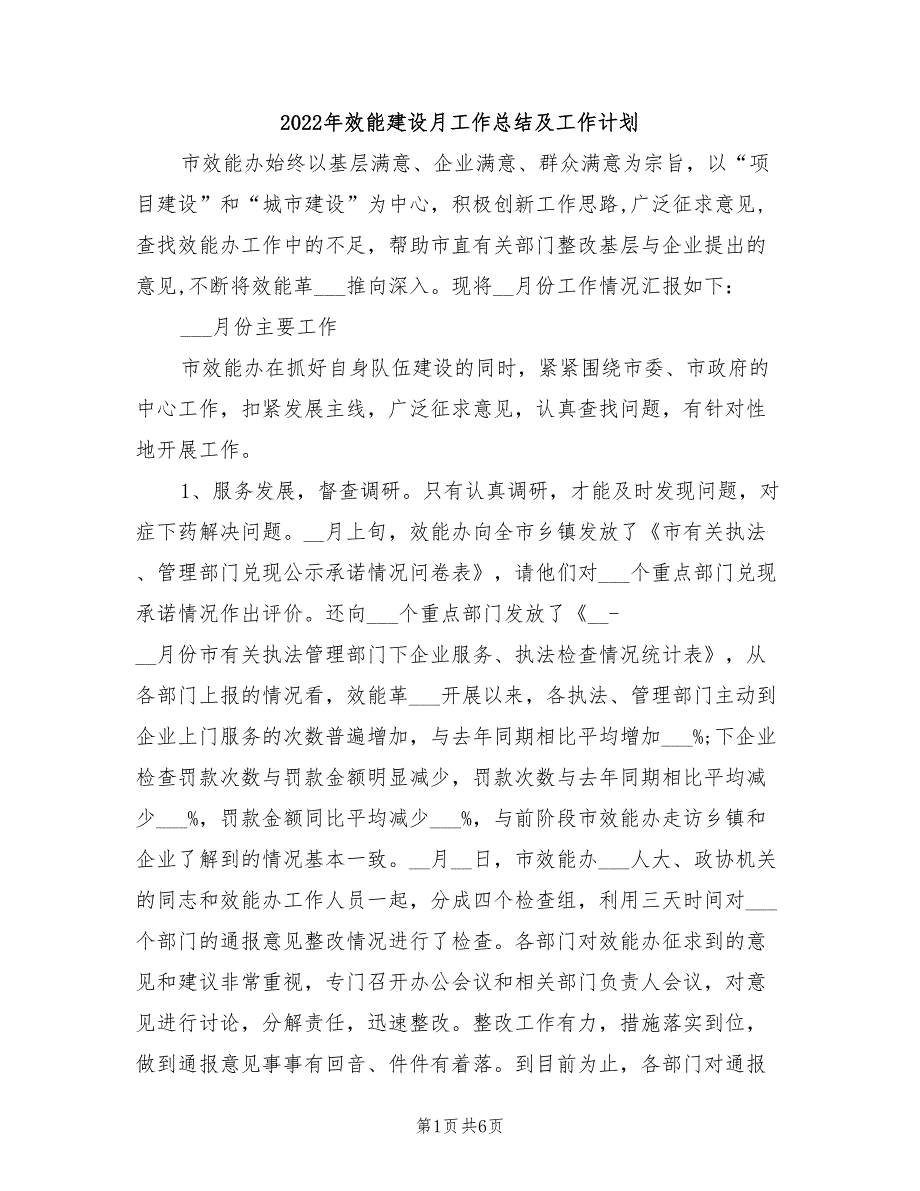 2022年效能建设月工作总结及工作计划

市效能办始终以基层满意、企业满意、群众满意为宗旨，以“项目建设”和“城市建设”为中心，积极创新工作思路,广泛征求意见，查找效能办工作中的不足，帮助市直有关部门整改基层与企业提出的意见,不断将效能革___推向深入。现将__月份工作情况汇报如下：

___月份主要工作

市效能办在抓好自身队伍建设的同时，紧紧围绕市委、市政府的中心工作，扣紧发展主线，广泛征求意见，认真查找问题，有针对性地开展工作。

1、服务发展，督查调研。只有认真调研，才能及时发现问题，对症下药解决问题。__月上旬，效能办向全市乡镇发放了《市有关执法、管理部门兑现公示承诺情况问卷表》，请他们对___个重点部门兑现承诺情况作出评价。还向___个重点部门发放了《__-__月份市有关执法管理部门下企业服务、执法检查情况统计表》，从各部门上报的情况看，效能革___开展以来，各执法、管理部门主动到企业上门服务的次数普遍增加，与去年同期相比平均增加___%;下企业检查罚款次数与罚款金额明显减少，罚款次数与去年同期相比平均减少___%，罚款金额同比平均减少___%，与前阶段市效能办走访乡镇和企业了解到的情况基本一致。__月__日，市效能办___人大、政协机关的同志和效能办工作人员一起，分成四个检查组，利用三天时间对___个部门的通报意见整改情况进行了检查。各部门对效能办征求到的意见和建议非常重视，专门召开办公会议和相关部门负责人会议，对意见进行讨论，分解责任，迅速整改。整改工作有力，措施落实到位，做到通报意见事事有回音、件件有着落。到目前为止，各部门对通报

第1页 共6页